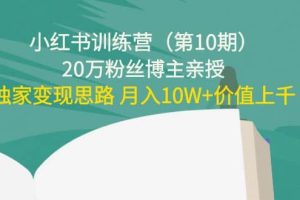 小红书训练营（第10期）
20万粉丝博主亲授
独家变现思路 月入10W+价值上千